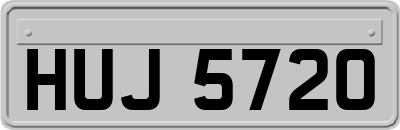 HUJ 5720